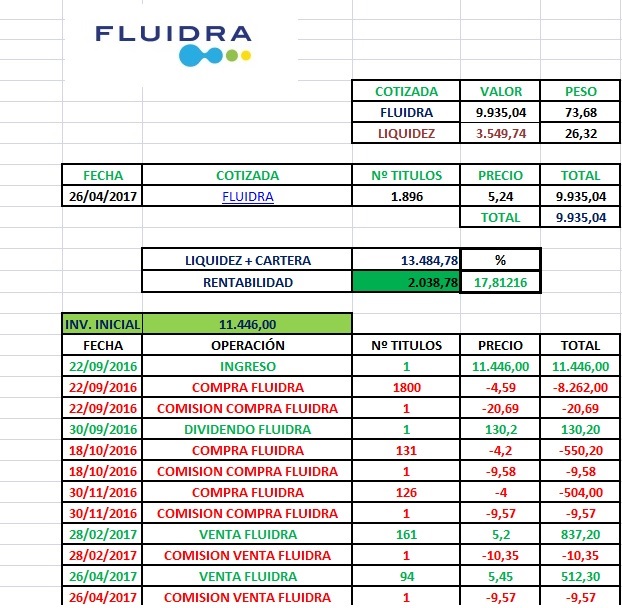 FLUIDRA

| COTIZADA | VALOR | PESO |
|---|---|---|
| FLUIDRA | 9.935,04 | 73,68 |
| LIQUIDEZ | 3.549,74 | 26,32 |

| FECHA | COTIZADA | Nº TITULOS | PRECIO | TOTAL |
|---|---|---|---|---|
| 26/04/2017 | FLUIDRA | 1.896 | 5,24 | 9.935,04 |
| | | | TOTAL | 9.935,04 |

| LIQUIDEZ + CARTERA | 13.484,78 | % |
|---|---|---|
| RENTABILIDAD | 2.038,78 | 17,81216 |

| INV. INICIAL | 11.446,00 | | | |
|---|---|---|---|---|
| FECHA | OPERACIÓN | Nº TITULOS | PRECIO | TOTAL |
| 22/09/2016 | INGRESO | 1 | 11.446,00 | 11.446,00 |
| 22/09/2016 | COMPRA FLUIDRA | 1800 | -4,59 | -8.262,00 |
| 22/09/2016 | COMISION COMPRA FLUIDRA | 1 | -20,69 | -20,69 |
| 30/09/2016 | DIVIDENDO FLUIDRA | 1 | 130,2 | 130,20 |
| 18/10/2016 | COMPRA FLUIDRA | 131 | -4,2 | -550,20 |
| 18/10/2016 | COMISION COMPRA FLUIDRA | 1 | -9,58 | -9,58 |
| 30/11/2016 | COMPRA FLUIDRA | 126 | -4 | -504,00 |
| 30/11/2016 | COMISION COMPRA FLUIDRA | 1 | -9,57 | -9,57 |
| 28/02/2017 | VENTA FLUIDRA | 161 | 5,2 | 837,20 |
| 28/02/2017 | COMISION VENTA FLUIDRA | 1 | -10,35 | -10,35 |
| 26/04/2017 | VENTA FLUIDRA | 94 | 5,45 | 512,30 |
| 26/04/2017 | COMISION VENTA FLUIDRA | 1 | -9,57 | -9,57 |